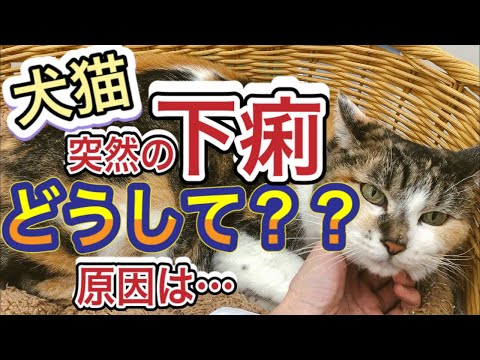 犬猫
突然の下痢
どうして？？
原因は…